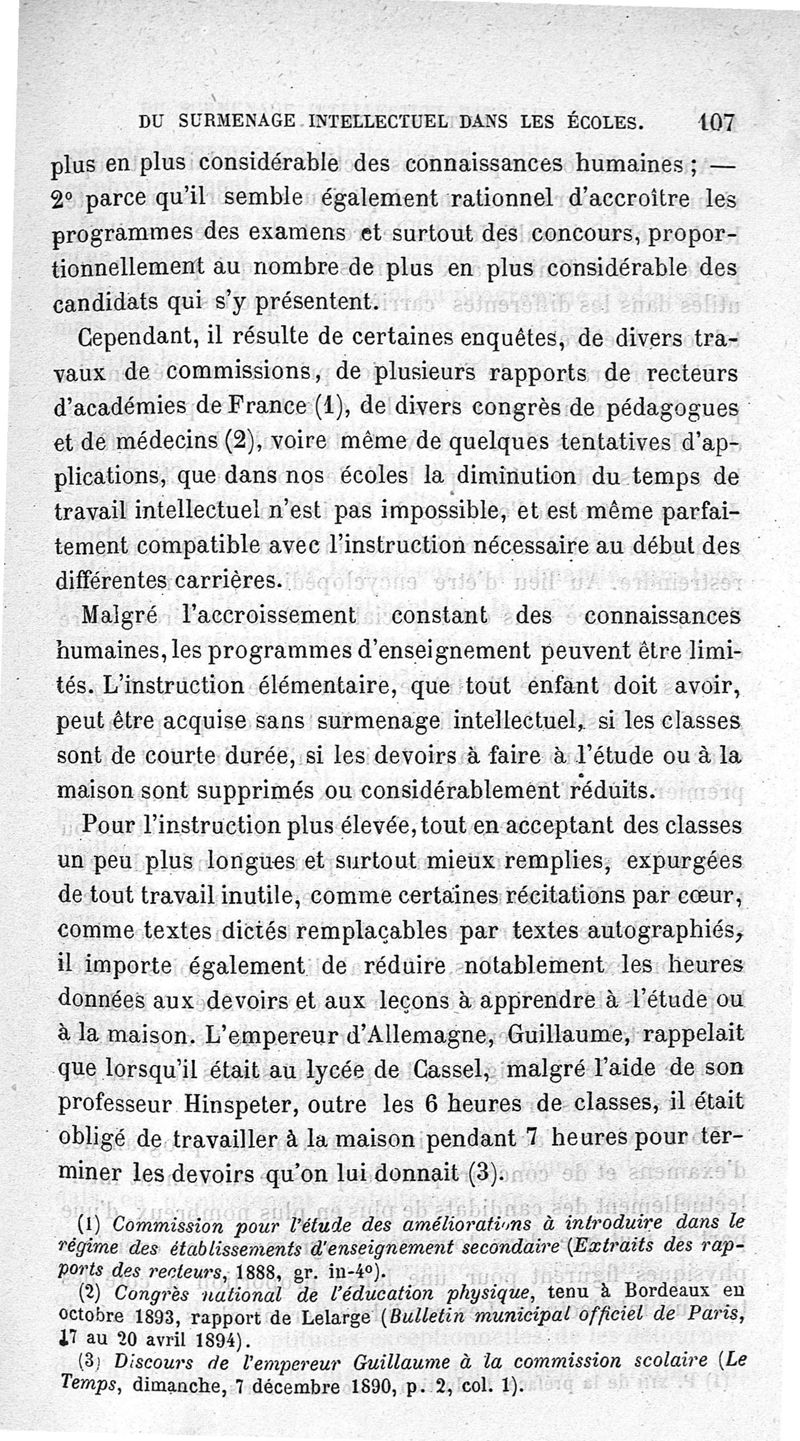 DU SURMENAGE INTELLECTUEL DANS LES ÉCOLES. 107

plus en plus considérable des connaissances humaines ; — 2° parce qu'il semble également rationnel d'accroître les programmes des examens et surtout des concours, proportionnellement au nombre de plus en plus considérable des candidats qui s'y présentent.

Cependant, il résulte de certaines enquêtes, de divers travaux de commissions, de plusieurs rapports de recteurs d'académies de France (1), de divers congrès de pédagogues et de médecins (2), voire même de quelques tentatives d'applications, que dans nos écoles la diminution du temps de travail intellectuel n'est pas impossible, et est même parfaitement compatible avec l'instruction nécessaire au début des différentes carrières.

Malgré l'accroissement constant des connaissances humaines, les programmes d'enseignement peuvent être limités. L'instruction élémentaire, que tout enfant doit avoir, peut être acquise sans surmenage intellectuel, si les classes sont de courte durée, si les devoirs à faire à l'étude ou à la maison sont supprimés ou considérablement réduits.

Pour l'instruction plus élevée, tout en acceptant des classes un peu plus longues et surtout mieux remplies, expurgées de tout travail inutile, comme certaines récitations par cœur, comme textes dictés remplaçables par textes autographiés, il importe également de réduire notablement les heures données aux devoirs et aux leçons à apprendre à l'étude ou à la maison. L'empereur d'Allemagne, Guillaume, rappelait que lorsqu'il était au lycée de Cassel, malgré l'aide de son professeur Hinspeter, outre les 6 heures de classes, il était obligé de travailler à la maison pendant 7 heures pour terminer les devoirs qu'on lui donnait (3).

(1) Commission pour l'étude des améliorations à introduire dans le régime des établissements d'enseignement secondaire (Extraits des rapports des recteurs, 1888, gr. in-4°).

(2) Congrès national de l'éducation physique, tenu à Bordeaux en octobre 1893, rapport de Lelarge (Bulletin municipal officiel de Paris, 17 au 20 avril 1894).

(3) Discours de l'empereur Guillaume à la commission scolaire (Le Temps, dimanche, 7 décembre 1890, p. 2, col. 1).